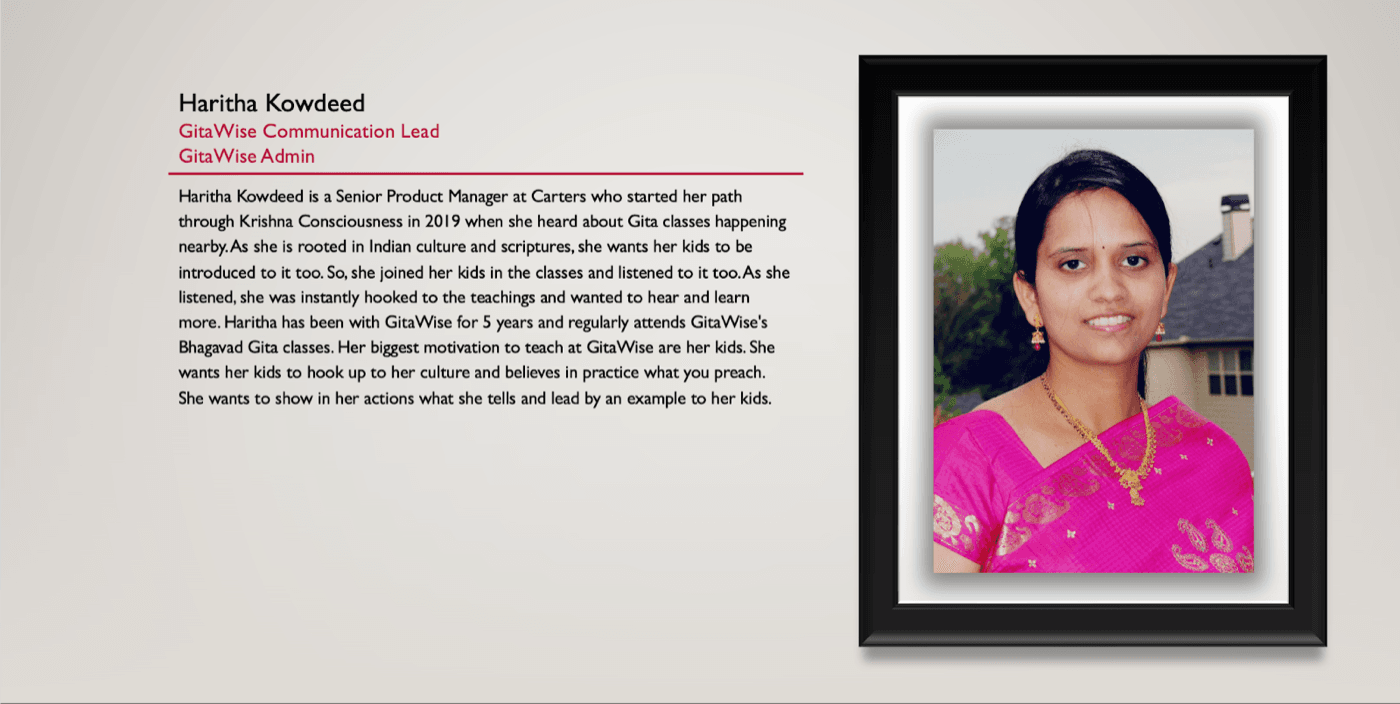 Haritha Kowdeed
GitaWise Communication Lead
GitaWise Admin

Haritha Kowdeed is a Senior Product Manager at Carters who started her path through Krishna Consciousness in 2019 when she heard about Gita classes happening nearby. As she is rooted in Indian culture and scriptures, she wants her kids to be introduced to it too. So, she joined her kids in the classes and listened to it too. As she listened, she was instantly hooked to the teachings and wanted to hear and learn more. Haritha has been with GitaWise for 5 years and regularly attends GitaWise's Bhagavad Gita classes. Her biggest motivation to teach at GitaWise are her kids. She wants her kids to hook up to her culture and believes in practice what you preach. She wants to show in her actions what she tells and lead by an example to her kids.